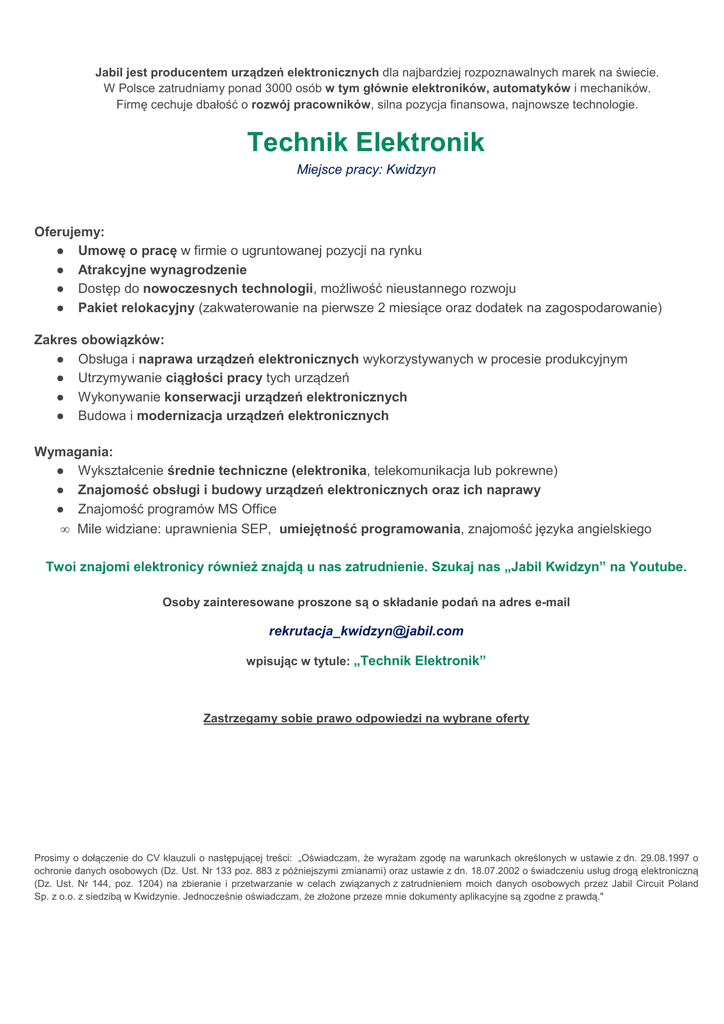 Jabil jest producentem urządzeń elektronicznych dla najbardziej rozpoznawalnych marek na świecie. W Polsce zatrudniamy ponad 3000 osób w tym głównie elektroników, automatyków i mechaników. Firmę cechuje dbałość o rozwój pracowników, silna pozycja finansowa, najnowsze technologie.

Technik Elektronik

Miejsce pracy: Kwidzyn

Oferujemy:
● Umowę o pracę w firmie o ugruntowanej pozycji na rynku
● Atrakcyjne wynagrodzenie
● Dostęp do nowoczesnych technologii, możliwość nieustannego rozwoju
● Pakiet relokacyjny (zakwaterowanie na pierwsze 2 miesiące oraz dodatek na zagospodarowanie)

Zakres obowiązków:
● Obsługa i naprawa urządzeń elektronicznych wykorzystywanych w procesie produkcyjnym
● Utrzymywanie ciągłości pracy tych urządzeń
● Wykonywanie konserwacji urządzeń elektronicznych
● Budowa i modernizacja urządzeń elektronicznych

Wymagania:
● Wykształcenie średnie techniczne (elektronika, telekomunikacja lub pokrewne)
● Znajomość obsługi i budowy urządzeń elektronicznych oraz ich naprawy
● Znajomość programów MS Office
∞ Mile widziane: uprawnienia SEP, umiejętność programowania, znajomość języka angielskiego

Twoi znajomi elektronicy również znajdą u nas zatrudnienie. Szukaj nas „Jabil Kwidzyn” na Youtube.

Osoby zainteresowane proszone są o składanie podań na adres e-mail

rekrutacja_kwidzyn@jabil.com

wpisując w tytule: „Technik Elektronik”

Zastrzegamy sobie prawo odpowiedzi na wybrane oferty

Prosimy o dołączenie do CV klauzuli o następującej treści: „Oświadczam, że wyrażam zgodę na warunkach określonych w ustawie z dn. 29.08.1997 o ochronie danych osobowych (Dz. Ust. Nr 133 poz. 883 z późniejszymi zmianami) oraz ustawie z dn. 18.07.2002 o świadczeniu usług drogą elektroniczną (Dz. Ust. Nr 144, poz. 1204) na zbieranie i przetwarzanie w celach związanych z zatrudnieniem moich danych osobowych przez Jabil Circuit Poland Sp. z o.o. z siedzibą w Kwidzynie. Jednocześnie oświadczam, że złożone przeze mnie dokumenty aplikacyjne są zgodne z prawdą."